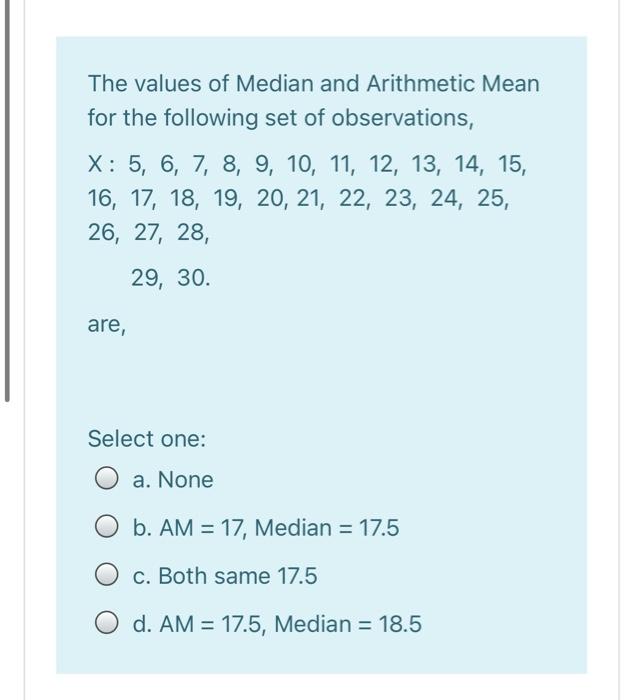 The values of Median and Arithmetic Mean for the following set of observations,

X : 5, 6, 7, 8, 9, 10, 11, 12, 13, 14, 15, 16, 17, 18, 19, 20, 21, 22, 23, 24, 25, 26, 27, 28,

29, 30.

are,

Select one:

a. None

b. AM = 17, Median = 17.5

c. Both same 17.5

d. AM = 17.5, Median = 18.5